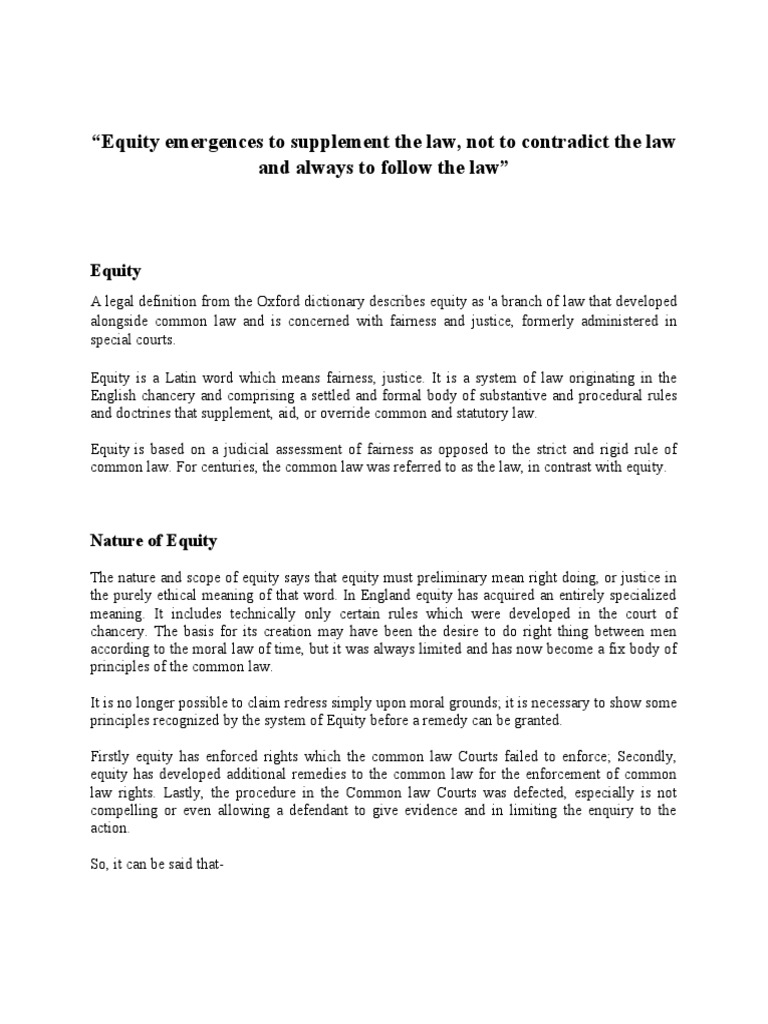 “Equity emergences to supplement the law, not to contradict the law and always to follow the law”

Equity

A legal definition from the Oxford dictionary describes equity as 'a branch of law that developed alongside common law and is concerned with fairness and justice, formerly administered in special courts.

Equity is a Latin word which means fairness, justice. It is a system of law originating in the English chancery and comprising a settled and formal body of substantive and procedural rules and doctrines that supplement, aid, or override common and statutory law.

Equity is based on a judicial assessment of fairness as opposed to the strict and rigid rule of common law. For centuries, the common law was referred to as the law, in contrast with equity.

Nature of Equity

The nature and scope of equity says that equity must preliminary mean right doing, or justice in the purely ethical meaning of that word. In England equity has acquired an entirely specialized meaning. It includes technically only certain rules which were developed in the court of chancery. The basis for its creation may have been the desire to do right thing between men according to the moral law of time, but it was always limited and has now become a fix body of principles of the common law.

It is no longer possible to claim redress simply upon moral grounds; it is necessary to show some principles recognized by the system of Equity before a remedy can be granted.

Firstly equity has enforced rights which the common law Courts failed to enforce; Secondly, equity has developed additional remedies to the common law for the enforcement of common law rights. Lastly, the procedure in the Common law Courts was defected, especially is not compelling or even allowing a defendant to give evidence and in limiting the enquiry to the action.

So, it can be said that-